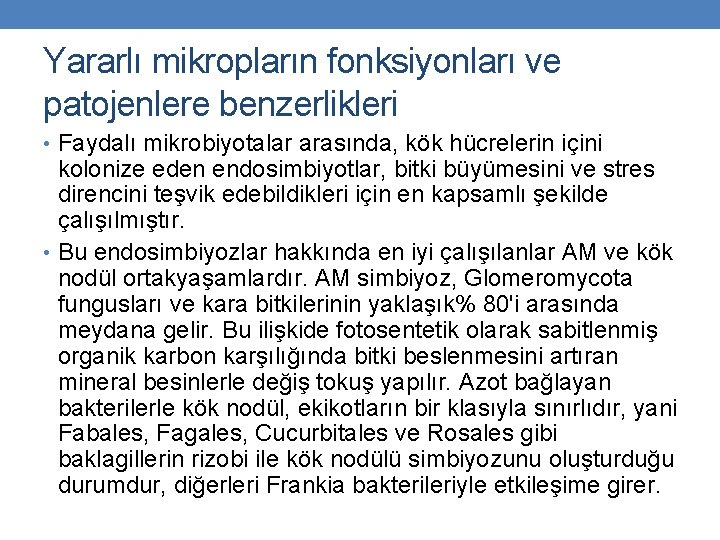 Yararlı mikropların fonksiyonları ve patojenlere benzerlikleri

• Faydalı mikrobiyotalar arasında, kök hücrelerin içini kolonize eden endosimbiyotlar, bitki büyümesini ve stres direncini teşvik edebildikleri için en kapsamlı şekilde çalışılmıştır.

• Bu endosimbiyozlar hakkında en iyi çalışılanlar AM ve kök nodül ortakyaşamlardır. AM simbiyoz, Glomeromycota fungusları ve kara bitkilerinin yaklaşık% 80'i arasında meydana gelir. Bu ilişkide fotosentetik olarak sabitlenmiş organik karbon karşılığında bitki beslenmesini artıran mineral besinlerle değiş tokuş yapılır. Azot bağlayan bakterilerle kök nodül, ekikotların bir klasıyla sınırlıdır, yani Fabales, Fagales, Cucurbitales ve Rosales gibi baklagillerin rizobi ile kök nodülü simbiyozunu oluşturduğu durumdur, diğerleri Frankia bakterileriyle etkileşime girer.